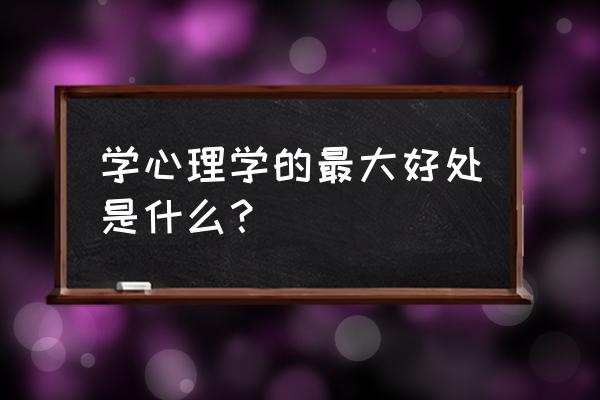 学心理学的最大好处是什么？